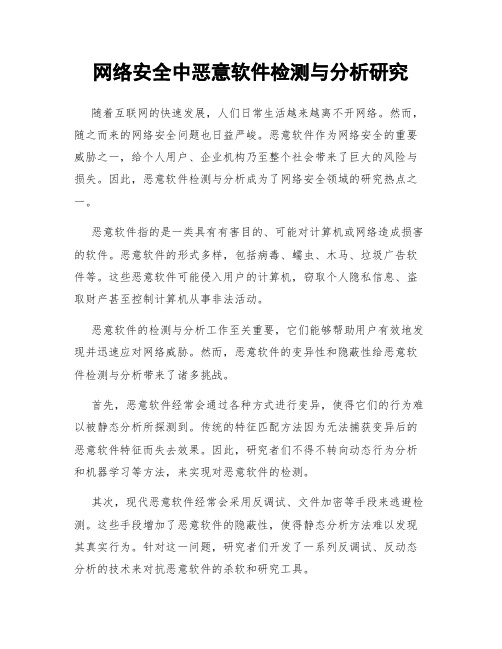 网络安全中恶意软件检测与分析研究

随着互联网的快速发展，人们日常生活越来越离不开网络。然而，随之而来的网络安全问题也日益严峻。恶意软件作为网络安全的重要威胁之一，给个人用户、企业机构乃至整个社会带来了巨大的风险与损失。因此，恶意软件检测与分析成为了网络安全领域的研究热点之一。

恶意软件指的是一类具有有害目的、可能对计算机或网络造成损害的软件。恶意软件的形式多样，包括病毒、蠕虫、木马、垃圾广告软件等。这些恶意软件可能侵入用户的计算机，窃取个人隐私信息、盗取财产甚至控制计算机从事非法活动。

恶意软件的检测与分析工作至关重要，它们能够帮助用户有效地发现并迅速应对网络威胁。然而，恶意软件的变异性和隐蔽性给恶意软件检测与分析带来了诸多挑战。

首先，恶意软件经常会通过各种方式进行变异，使得它们的行为难以被静态分析所探测到。传统的特征匹配方法因为无法捕获变异后的恶意软件特征而失去效果。因此，研究者们不得不转向动态行为分析和机器学习等方法，来实现对恶意软件的检测。

其次，现代恶意软件经常会采用反调试、文件加密等手段来逃避检测。这些手段增加了恶意软件的隐蔽性，使得静态分析方法难以发现其真实行为。针对这一问题，研究者们开发了一系列反调试、反动态分析的技术来对抗恶意软件的杀软和研究工具。